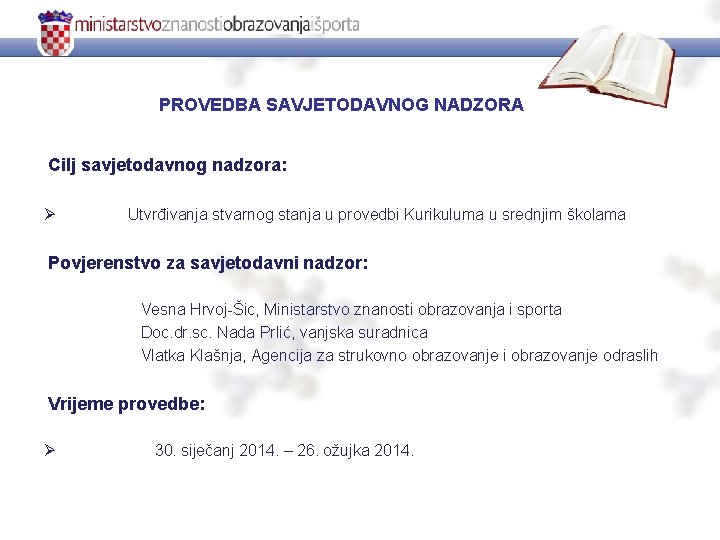 ministarstvoznanostiobrazovanjaišporta

PROVEDBA SAVJETODAVNOG NADZORA

Cilj savjetodavnog nadzora:

➢ Utvrđivanja stvarnog stanja u provedbi Kurikuluma u srednjim školama

Povjerenstvo za savjetodavni nadzor:

Vesna Hrvoj-Šic, Ministarstvo znanosti obrazovanja i sporta
Doc.dr.sc. Nada Prlić, vanjska suradnica
Vlatka Klašnja, Agencija za strukovno obrazovanje i obrazovanje odraslih

Vrijeme provedbe:

➢ 30. siječanj 2014. – 26. ožujka 2014.